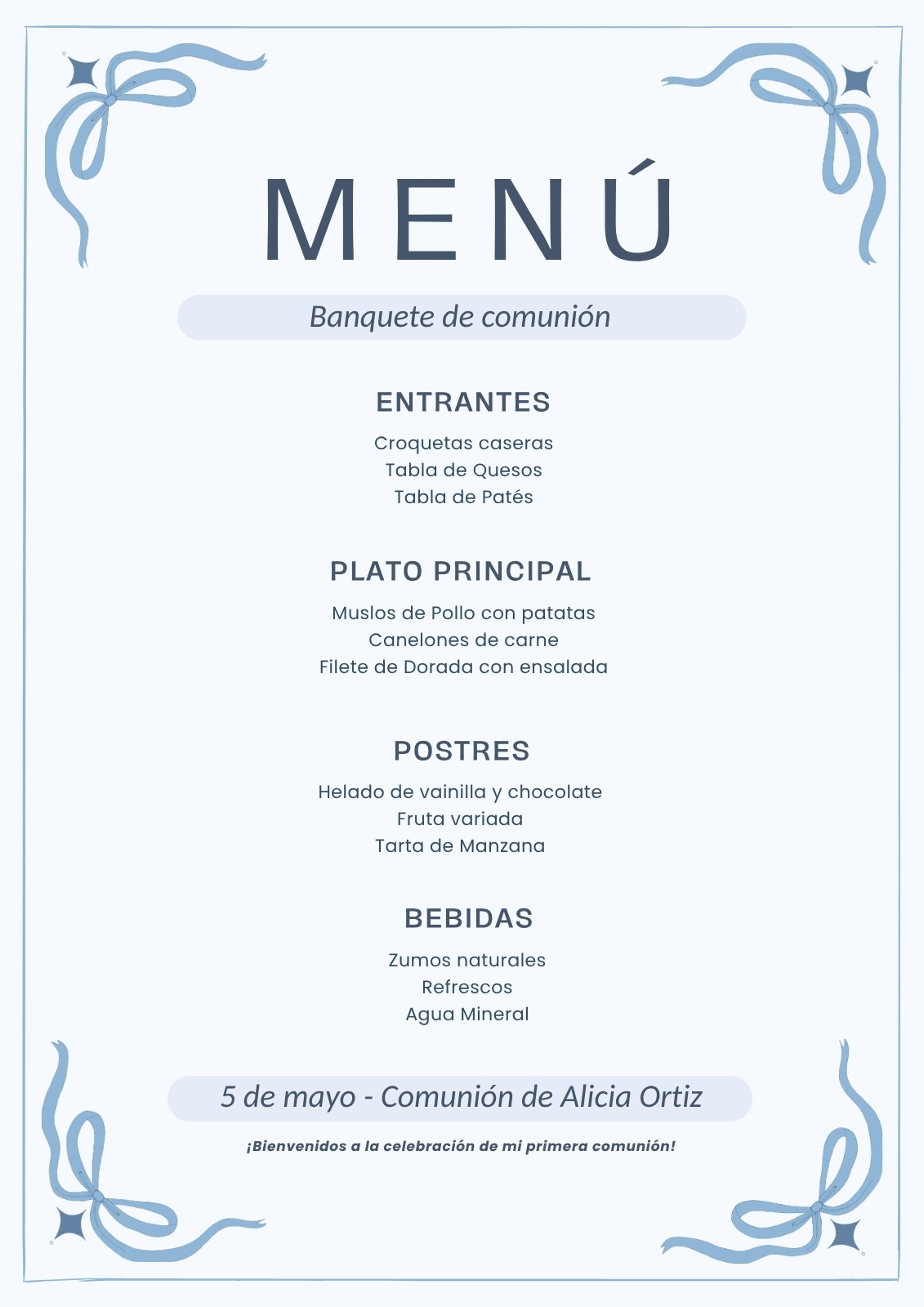 MENÚ

Banquete de comunión

ENTRANTES

Croquetas caseras
Tabla de Quesos
Tabla de Patés

PLATO PRINCIPAL

Muslos de Pollo con patatas
Canelones de carne
Filete de Dorada con ensalada

POSTRES

Helado de vainilla y chocolate
Fruta variada
Tarta de Manzana

BEBIDAS

Zumos naturales
Refrescos
Agua Mineral

5 de mayo - Comunión de Alicia Ortiz

¡Bienvenidos a la celebración de mi primera comunión!